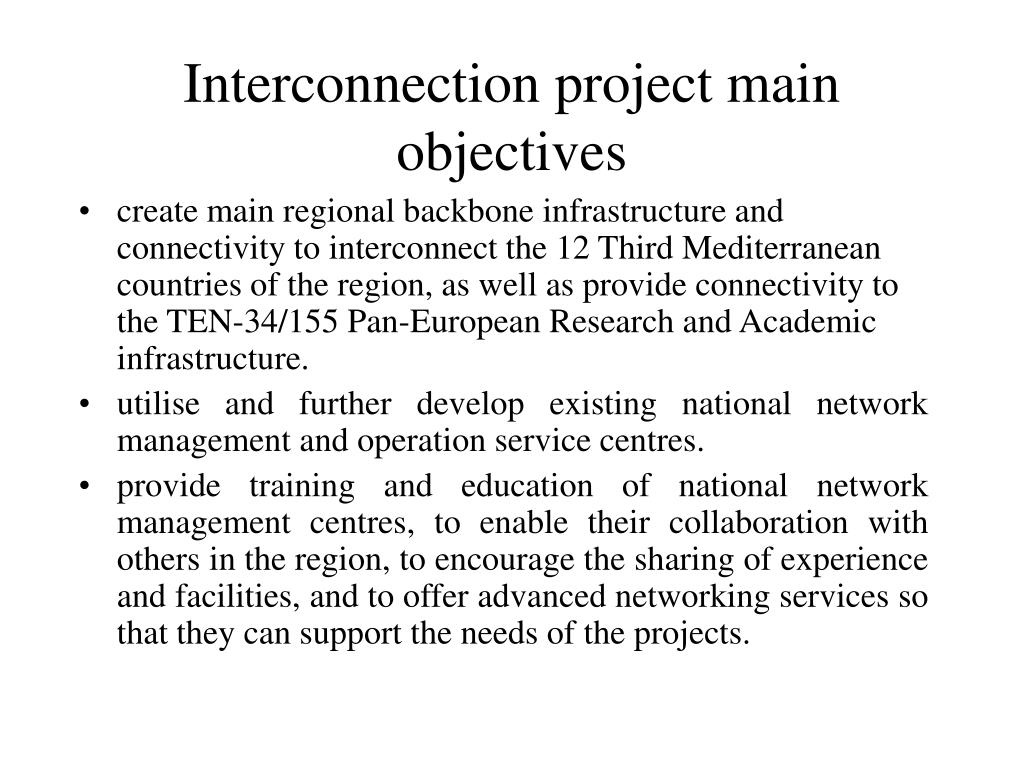 Interconnection project main objectives

• create main regional backbone infrastructure and connectivity to interconnect the 12 Third Mediterranean countries of the region, as well as provide connectivity to the TEN-34/155 Pan-European Research and Academic infrastructure.

• utilise and further develop existing national network management and operation service centres.

• provide training and education of national network management centres, to enable their collaboration with others in the region, to encourage the sharing of experience and facilities, and to offer advanced networking services so that they can support the needs of the projects.